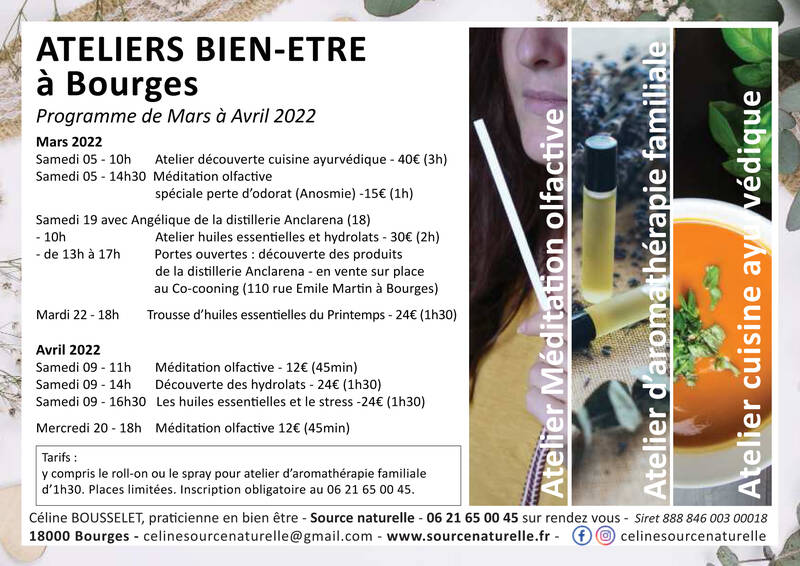 ATELIERS BIEN-ETRE à Bourges

Programme de Mars à Avril 2022

Mars 2022
Samedi 05 - 10h Atelier découverte cuisine ayurvédique - 40€ (3h)
Samedi 05 - 14h30 Méditation olfactive spéciale perte d'odorat (Anosmie) -15€ (1h)

Samedi 19 avec Angélique de la distillerie Anclarena (18)
- 10h Atelier huiles essentielles et hydrolats - 30€ (2h)
- de 13h à 17h Portes ouvertes : découverte des produits de la distillerie Anclarena - en vente sur place au Co-cooning (110 rue Emile Martin à Bourges)

Mardi 22 - 18h Trousse d'huiles essentielles du Printemps - 24€ (1h30)

Avril 2022
Samedi 09 - 11h Méditation olfactive - 12€ (45min)
Samedi 09 - 14h Découverte des hydrolats - 24€ (1h30)
Samedi 09 - 16h30 Les huiles essentielles et le stress -24€ (1h30)

Mercredi 20 - 18h Méditation olfactive 12€ (45min)

Tarifs :
y compris le roll-on ou le spray pour atelier d'aromathérapie familiale d'1h30. Places limitées. Inscription obligatoire au 06 21 65 00 45.

Atelier Méditation olfactive

Atelier d'aromathérapie familiale

Atelier cuisine ayurvédique

Céline BOUSSELET, praticienne en bien être - Source naturelle - 06 21 65 00 45 sur rendez vous - Siret 888 846 003 00018
18000 Bourges - celinesourcenaturelle@gmail.com - www.sourcenaturelle.fr - celinesourcenaturelle